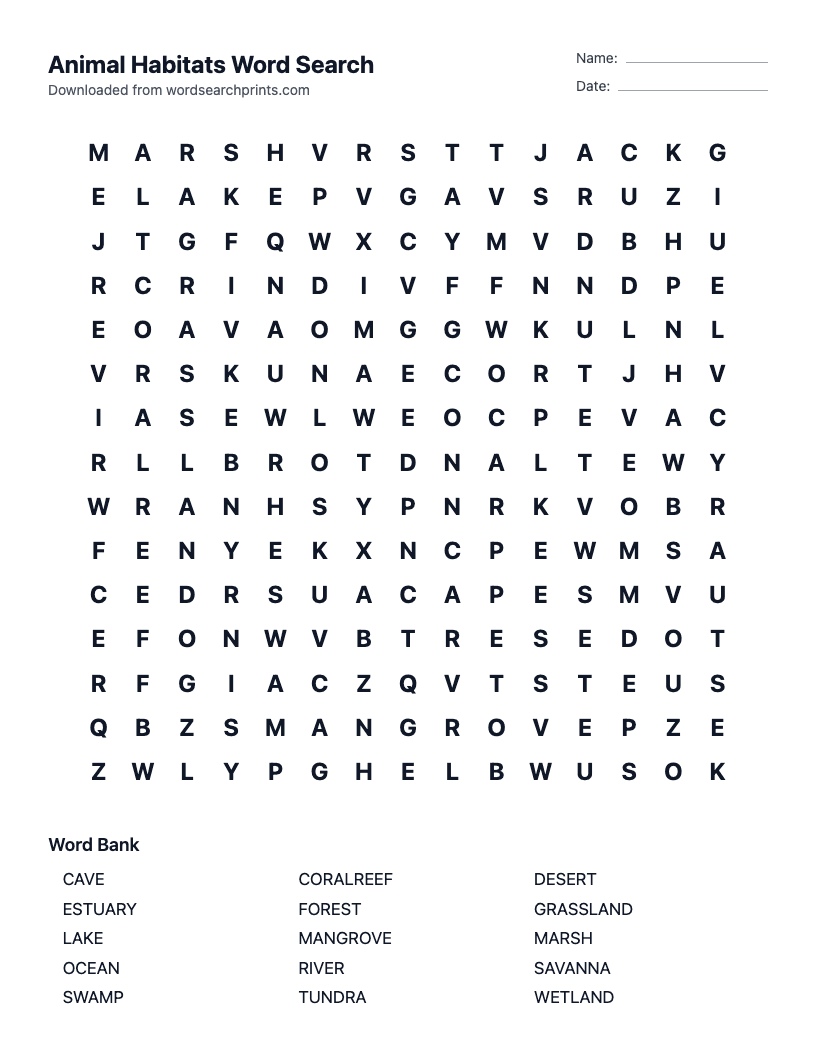 Animal Habitats Word Search
Downloaded from wordsearchprints.com

Name:
Date:

M A R S H V R S T T J A C K G
E L A K E P V G A V S R U Z I
J T G F Q W X C Y M V D B H U
R C R I N D I V F F N N D P E
E O A V A O M G G W K U L N L
V R S K U N A E C O R T J H V
I A S E W L W E O C P E V A C
R L L B R O T D N A L T E W Y
W R A N H S Y P N R K V O B R
F E N Y E K X N C P E W M S A
C E D R S U A C A P E S M V U
E F O N W V B T R E S E D O T
R F G I A C Z Q V T S T E U S
Q B Z S M A N G R O V E P Z E
Z W L Y P G H E L B W U S O K

Word Bank

CAVE
ESTUARY
LAKE
OCEAN
SWAMP

CORALREEF
FOREST
MANGROVE
RIVER
TUNDRA

DESERT
GRASSLAND
MARSH
SAVANNA
WETLAND